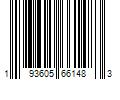 1 93605 66148 3